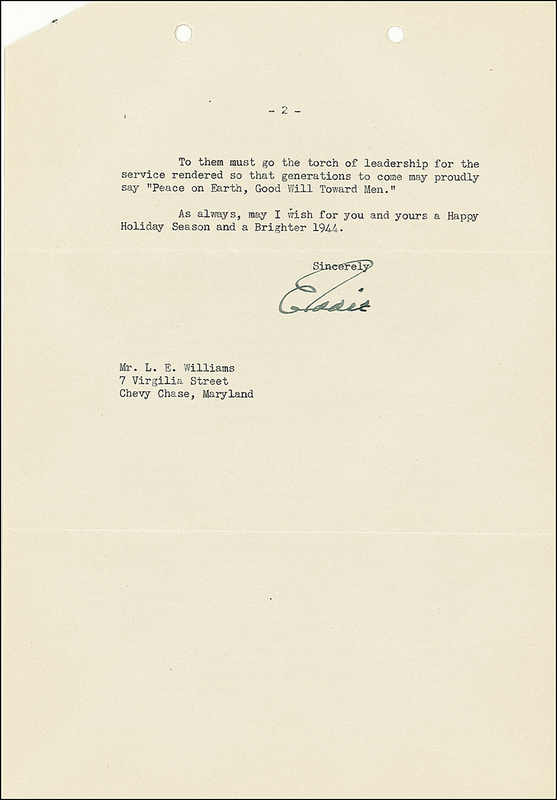 - 2 -

To them must go the torch of leadership for the service rendered so that generations to come may proudly say "Peace on Earth, Good Will Toward Men."

As always, may I wish for you and yours a Happy Holiday Season and a Brighter 1944.

Sincerely

Eddie

Mr. L. E. Williams
7 Virgilia Street
Chevy Chase, Maryland